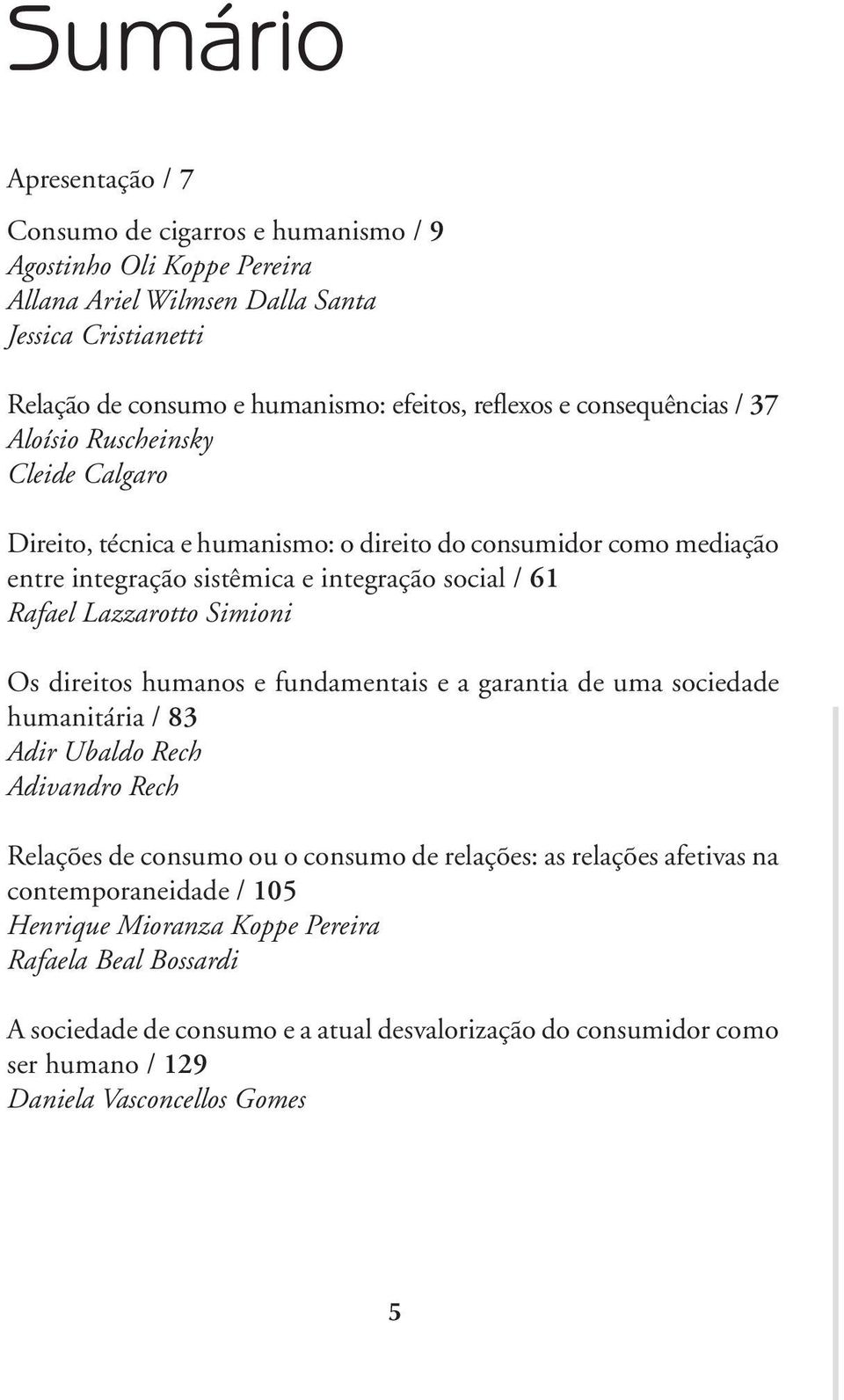 Sumário

Apresentação / 7

Consumo de cigarros e humanismo / 9
Agostinho Oli Koppe Pereira
Allana Ariel Wilmsen Dalla Santa
Jessica Cristianetti

Relação de consumo e humanismo: efeitos, reflexos e consequências / 37
Aloísio Ruscheinsky
Cleide Calgaro

Direito, técnica e humanismo: o direito do consumidor como mediação entre integração sistêmica e integração social / 61
Rafael Lazzarotto Simioni

Os direitos humanos e fundamentais e a garantia de uma sociedade humanitária / 83
Adir Ubaldo Rech
Adivandro Rech

Relações de consumo ou o consumo de relações: as relações afetivas na contemporaneidade / 105
Henrique Mioranza Koppe Pereira
Rafaela Beal Bossardi

A sociedade de consumo e a atual desvalorização do consumidor como ser humano / 129
Daniela Vasconcellos Gomes

5